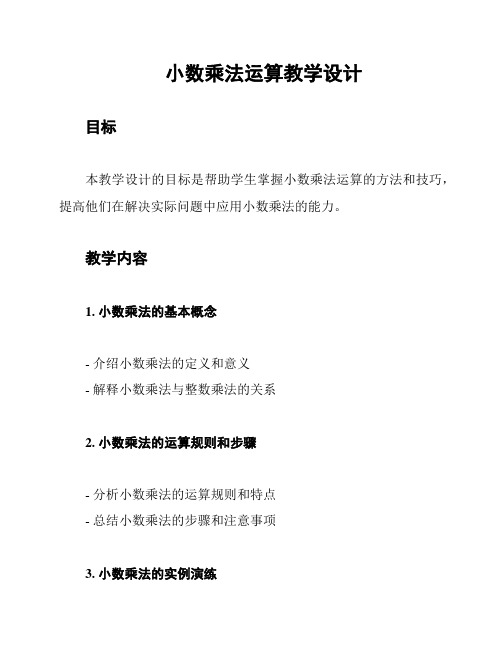 小数乘法运算教学设计

目标

本教学设计的目标是帮助学生掌握小数乘法运算的方法和技巧，提高他们在解决实际问题中应用小数乘法的能力。

教学内容

1. 小数乘法的基本概念

- 介绍小数乘法的定义和意义
- 解释小数乘法与整数乘法的关系

2. 小数乘法的运算规则和步骤

- 分析小数乘法的运算规则和特点
- 总结小数乘法的步骤和注意事项

3. 小数乘法的实例演练